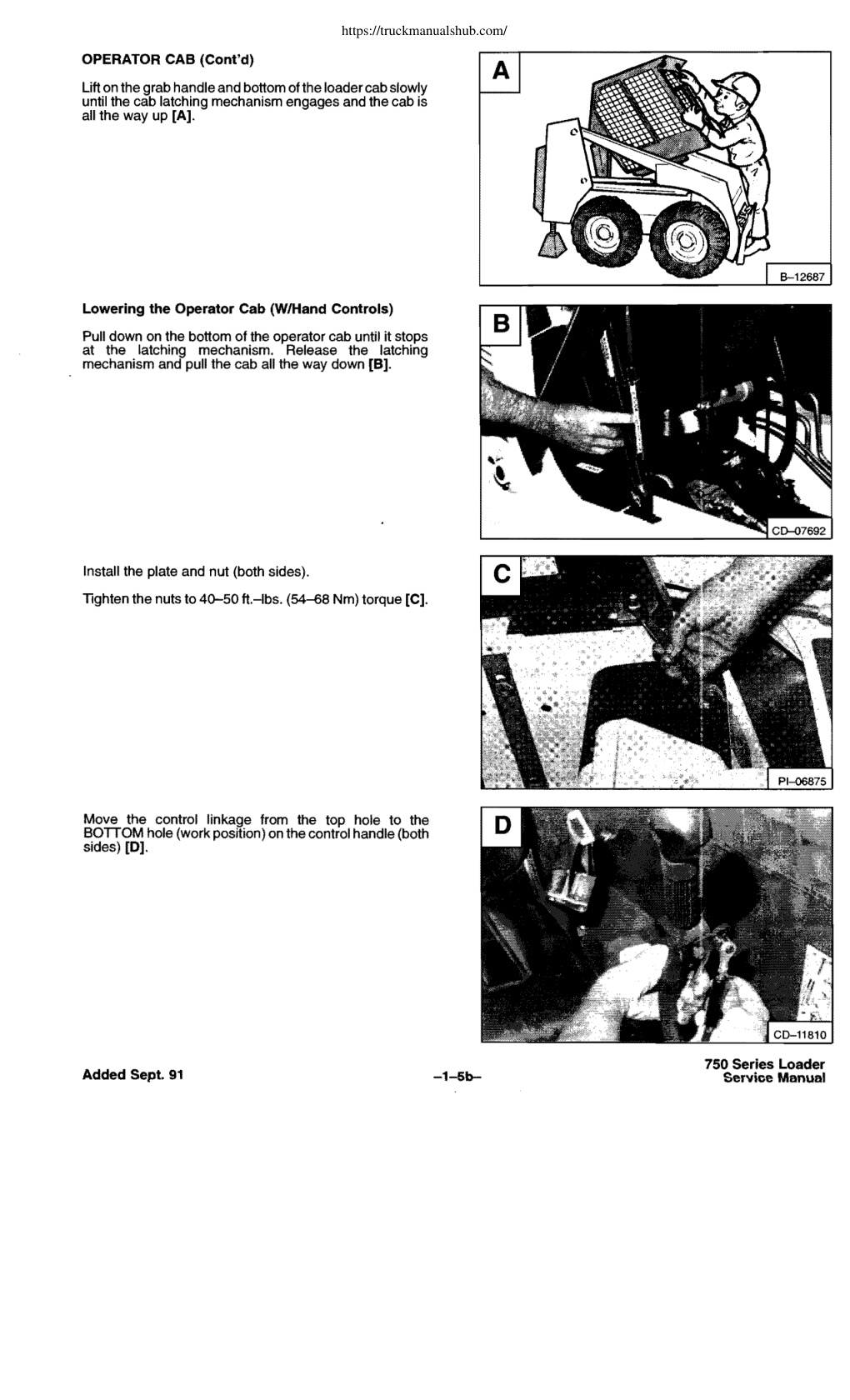 https://truckmanualshub.com/

OPERATOR CAB (Cont'd)

Lift on the grab handle and bottom of the loader cab slowly until the cab latching mechanism engages and the cab is all the way up [A].

A

B–12687

Lowering the Operator Cab (W/Hand Controls)

Pull down on the bottom of the operator cab until it stops at the latching mechanism. Release the latching mechanism and pull the cab all the way down [B].

B

CD–07692

Install the plate and nut (both sides).

Tighten the nuts to 40–50 ft.–lbs. (54–68 Nm) torque [C].

C

PI–06875

Move the control linkage from the top hole to the BOTTOM hole (work position) on the control handle (both sides) [D].

D

CD–11810

Added Sept. 91

–1–5b–

750 Series Loader
Service Manual